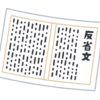 反省文